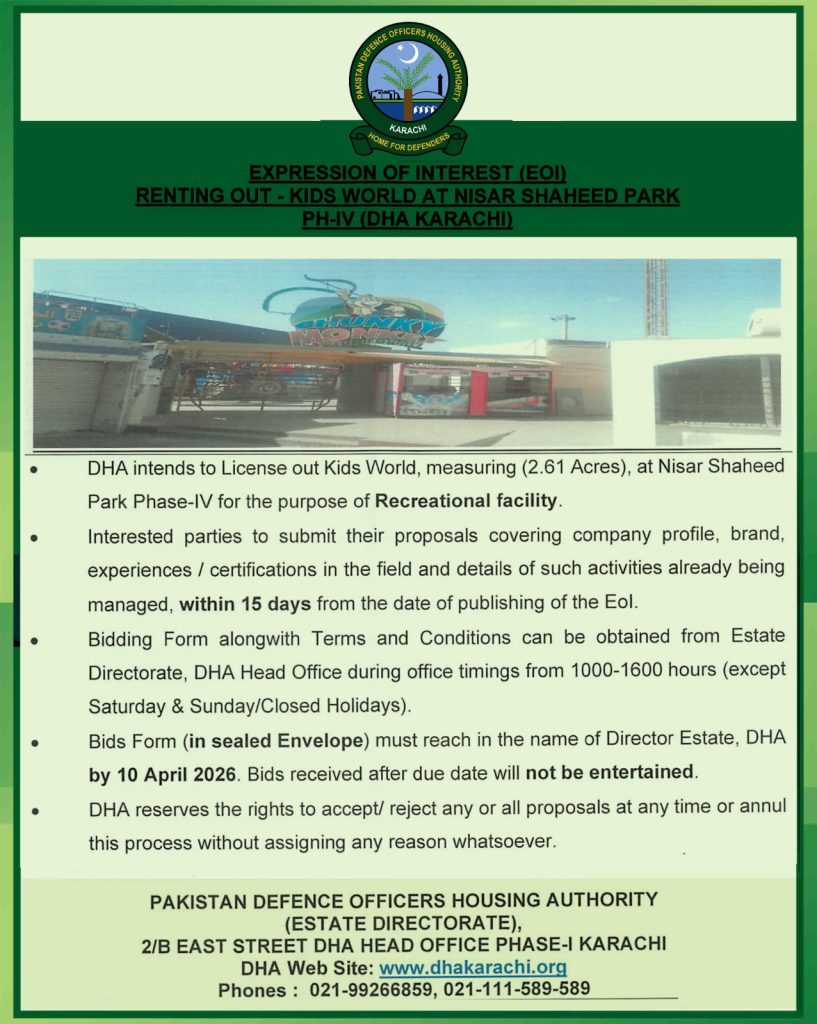 PAKISTAN DEFENCE OFFICERS HOUSING AUTHORITY
KARACHI
HOME FOR DEFENDERS

EXPRESSION OF INTEREST (EOI)
RENTING OUT - KIDS WORLD AT NISAR SHAHEED PARK
PH-IV (DHA KARACHI)

FUNKY MONKEY

• DHA intends to License out Kids World, measuring (2.61 Acres), at Nisar Shaheed Park Phase-IV for the purpose of Recreational facility.

• Interested parties to submit their proposals covering company profile, brand, experiences / certifications in the field and details of such activities already being managed, within 15 days from the date of publishing of the EoI.

• Bidding Form alongwith Terms and Conditions can be obtained from Estate Directorate, DHA Head Office during office timings from 1000-1600 hours (except Saturday & Sunday/Closed Holidays).

• Bids Form (in sealed Envelope) must reach in the name of Director Estate, DHA by 10 April 2026. Bids received after due date will not be entertained.

• DHA reserves the rights to accept/ reject any or all proposals at any time or annul this process without assigning any reason whatsoever.

PAKISTAN DEFENCE OFFICERS HOUSING AUTHORITY
(ESTATE DIRECTORATE),
2/B EAST STREET DHA HEAD OFFICE PHASE-I KARACHI
DHA Web Site: www.dhakarachi.org
Phones : 021-99266859, 021-111-589-589